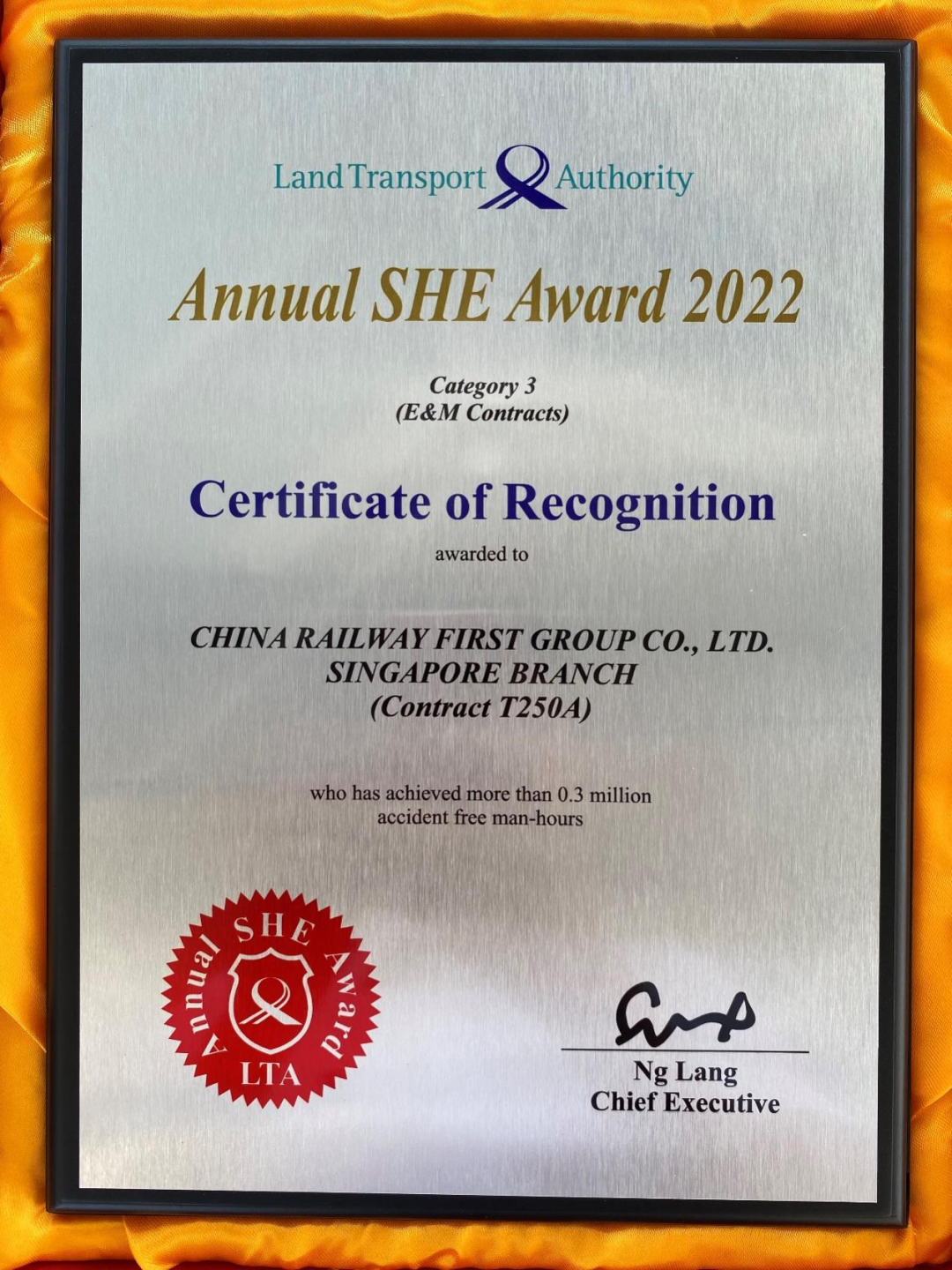 Land Transport Authority

Annual SHE Award 2022

Category 3
(E&M Contracts)

Certificate of Recognition

awarded to

CHINA RAILWAY FIRST GROUP CO., LTD.
SINGAPORE BRANCH
(Contract T250A)

who has achieved more than 0.3 million accident free man-hours

Annual SHE Award
LTA

Ng Lang
Chief Executive